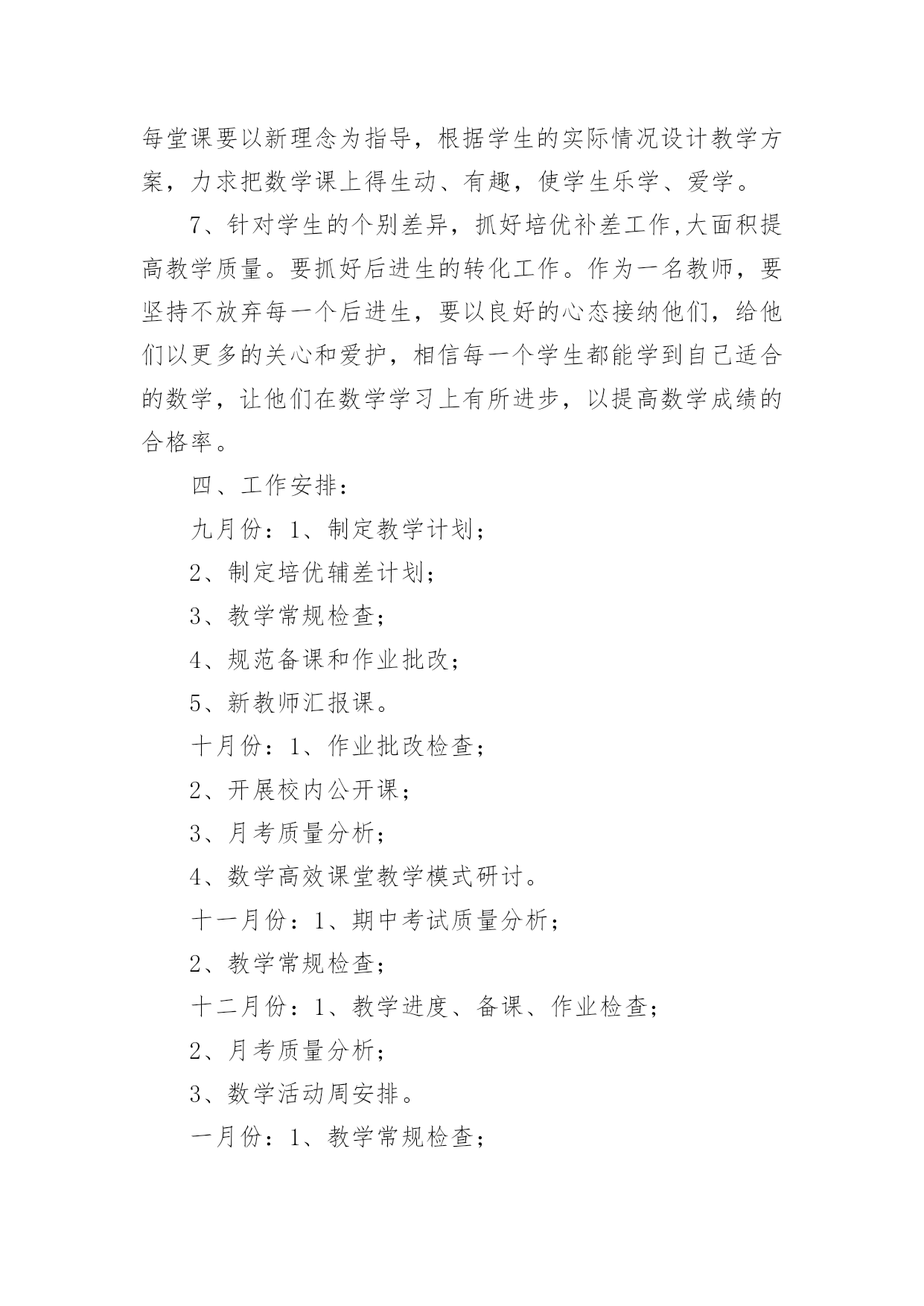 每堂课要以新理念为指导，根据学生的实际情况设计教学方案，力求把数学课上得生动、有趣，使学生乐学、爱学。

7、针对学生的个别差异，抓好培优补差工作,大面积提高教学质量。要抓好后进生的转化工作。作为一名教师，要坚持不放弃每一个后进生，要以良好的心态接纳他们，给他们以更多的关心和爱护，相信每一个学生都能学到自己适合的数学，让他们在数学学习上有所进步，以提高数学成绩的合格率。

四、工作安排：

九月份：1、制定教学计划；

2、制定培优辅差计划；

3、教学常规检查；

4、规范备课和作业批改；

5、新教师汇报课。

十月份：1、作业批改检查；

2、开展校内公开课；

3、月考质量分析；

4、数学高效课堂教学模式研讨。

十一月份：1、期中考试质量分析；

2、教学常规检查；

十二月份：1、教学进度、备课、作业检查；

2、月考质量分析；

3、数学活动周安排。

一月份：1、教学常规检查；